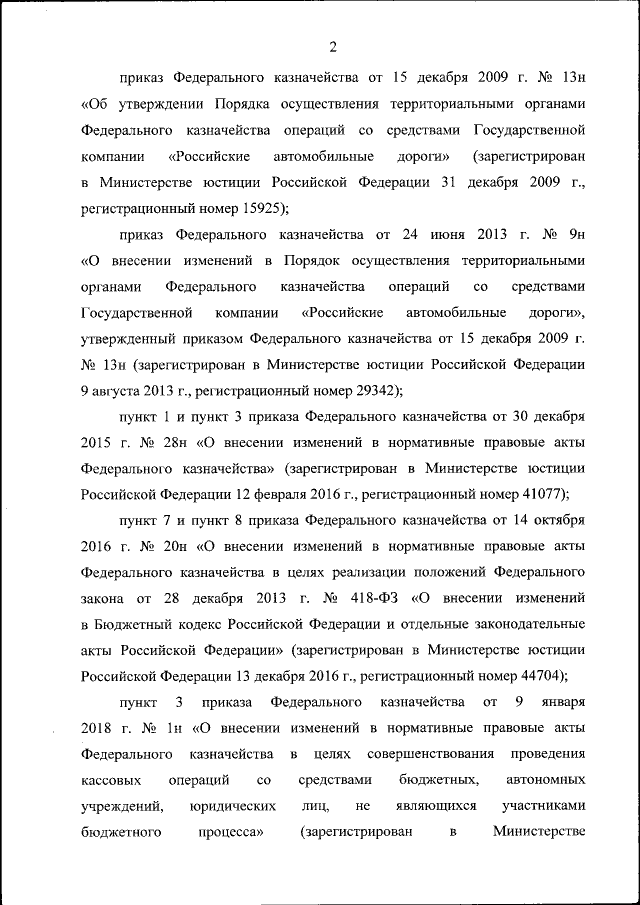 2

приказ Федерального казначейства от 15 декабря 2009 г. № 13н «Об утверждении Порядка осуществления территориальными органами Федерального казначейства операций со средствами Государственной компании «Российские автомобильные дороги» (зарегистрирован в Министерстве юстиции Российской Федерации 31 декабря 2009 г., регистрационный номер 15925);

приказ Федерального казначейства от 24 июня 2013 г. № 9н «О внесении изменений в Порядок осуществления территориальными органами Федерального казначейства операций со средствами Государственной компании «Российские автомобильные дороги», утвержденный приказом Федерального казначейства от 15 декабря 2009 г. № 13н (зарегистрирован в Министерстве юстиции Российской Федерации 9 августа 2013 г., регистрационный номер 29342);

пункт 1 и пункт 3 приказа Федерального казначейства от 30 декабря 2015 г. № 28н «О внесении изменений в нормативные правовые акты Федерального казначейства» (зарегистрирован в Министерстве юстиции Российской Федерации 12 февраля 2016 г., регистрационный номер 41077);

пункт 7 и пункт 8 приказа Федерального казначейства от 14 октября 2016 г. № 20н «О внесении изменений в нормативные правовые акты Федерального казначейства в целях реализации положений Федерального закона от 28 декабря 2013 г. № 418-ФЗ «О внесении изменений в Бюджетный кодекс Российской Федерации и отдельные законодательные акты Российской Федерации» (зарегистрирован в Министерстве юстиции Российской Федерации 13 декабря 2016 г., регистрационный номер 44704);

пункт 3 приказа Федерального казначейства от 9 января 2018 г. № 1н «О внесении изменений в нормативные правовые акты Федерального казначейства в целях совершенствования проведения кассовых операций со средствами бюджетных, автономных учреждений, юридических лиц, не являющихся участниками бюджетного процесса» (зарегистрирован в Министерстве